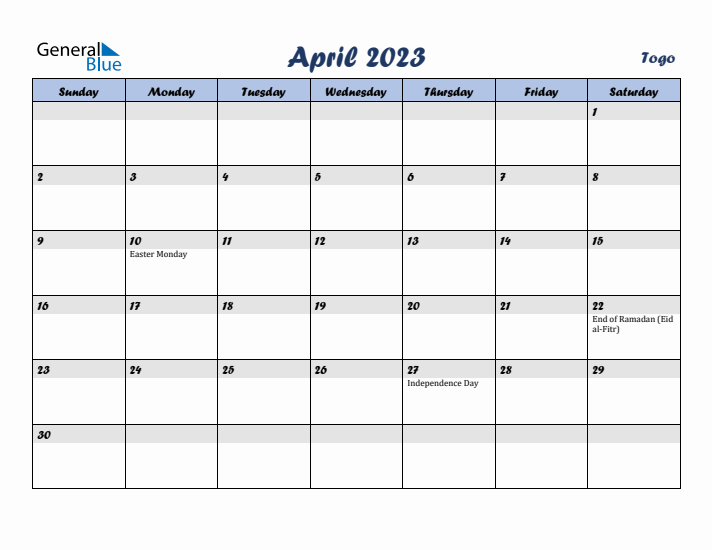 General Blue

April 2023

Togo

| Sunday | Monday | Tuesday | Wednesday | Thursday | Friday | Saturday |
|---|---|---|---|---|---|---|
| | | | | | | 1 |
| 2 | 3 | 4 | 5 | 6 | 7 | 8 |
| 9 | 10 Easter Monday | 11 | 12 | 13 | 14 | 15 |
| 16 | 17 | 18 | 19 | 20 | 21 | 22 End of Ramadan (Eid al-Fitr) |
| 23 | 24 | 25 | 26 | 27 Independence Day | 28 | 29 |
| 30 | | | | | | |